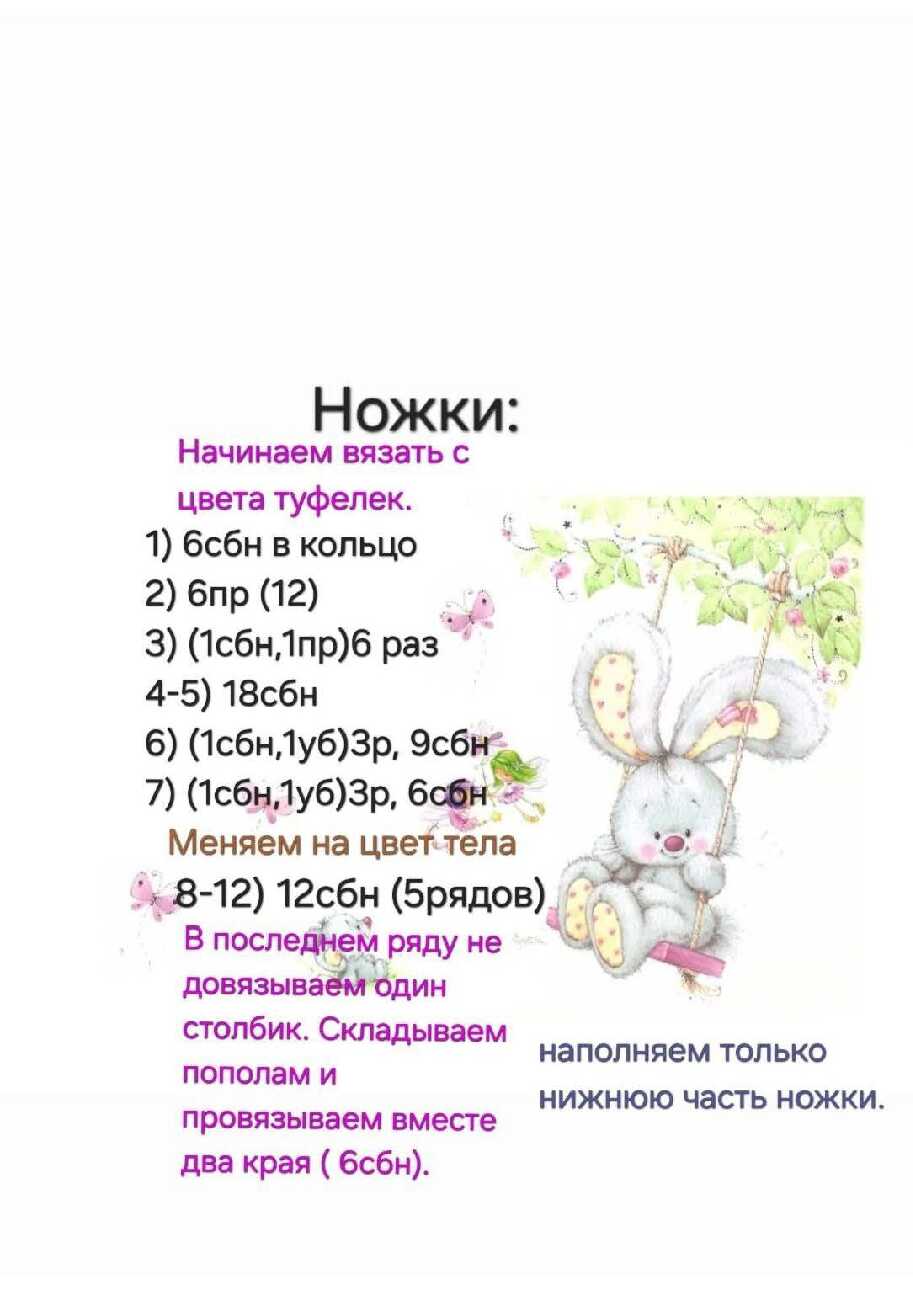 Ножки:

Начинаем вязать с цвета туфелек.

1) 6сбн в кольцо
2) 6пр (12)
3) (1сбн,1пр)6 раз
4-5) 18сбн
6) (1сбн,1уб)3р, 9сбн
7) (1сбн,1уб)3р, 6сбн

Меняем на цвет тела

8-12) 12сбн (5рядов)

В последнем ряду не довязываем один столбик. Складываем пополам и провязываем вместе два края ( 6сбн).

наполняем только нижнюю часть ножки.